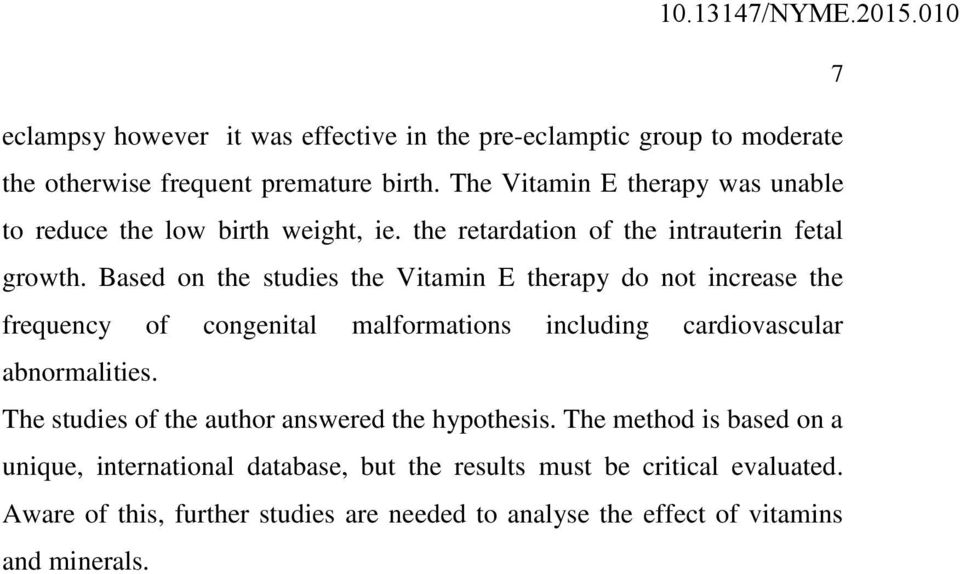 10.13147/NYME.2015.010

7

eclampsy however it was effective in the pre-eclamptic group to moderate the otherwise frequent premature birth. The Vitamin E therapy was unable to reduce the low birth weight, ie. the retardation of the intrauterin fetal growth. Based on the studies the Vitamin E therapy do not increase the frequency of congenital malformations including cardiovascular abnormalities.

The studies of the author answered the hypothesis. The method is based on a unique, international database, but the results must be critical evaluated. Aware of this, further studies are needed to analyse the effect of vitamins and minerals.